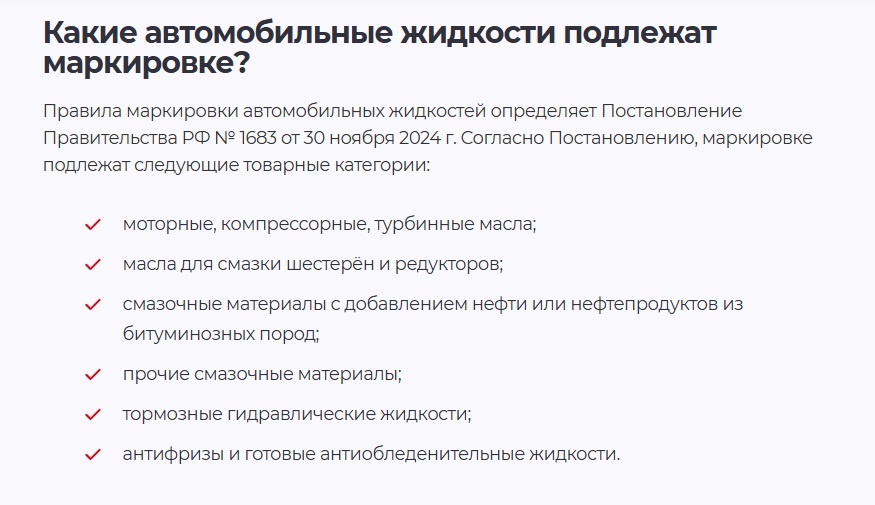 Какие автомобильные жидкости подлежат маркировке?

Правила маркировки автомобильных жидкостей определяет Постановление Правительства РФ № 1683 от 30 ноября 2024 г. Согласно Постановлению, маркировке подлежат следующие товарные категории:

моторные, компрессорные, турбинные масла;

масла для смазки шестерён и редукторов;

смазочные материалы с добавлением нефти или нефтепродуктов из битуминозных пород;

прочие смазочные материалы;

тормозные гидравлические жидкости;

антифризы и готовые антиобледенительные жидкости.